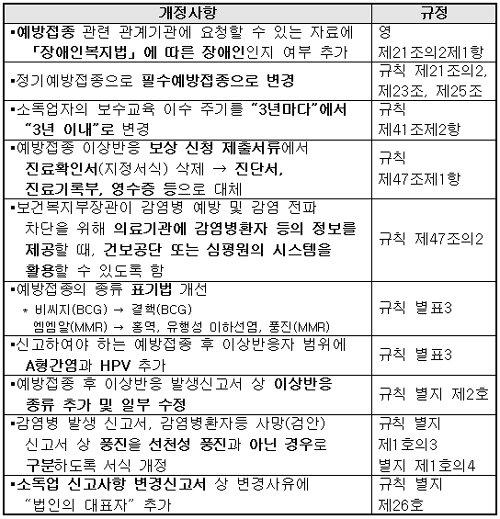 | 개정사항 | 규정 |
|---|---|
| ▪예방접종 관련 관계기관에 요청할 수 있는 자료에 「장애인복지법」에 따른 장애인인지 여부 추가 | 영 제21조의2제1항 |
| ▪정기예방접종으로 필수예방접종으로 변경 | 규칙 제21조의2, 제23조, 제25조 |
| ▪소독업자의 보수교육 이수 주기를 "3년마다"에서 "3년 이내"로 변경 | 규칙 제41조제2항 |
| ▪예방접종 이상반응 보상 신청 제출서류에서 진료확인서(지정서식) 삭제 → 진단서, 진료기록부, 영수증 등으로 대체 | 규칙 제47조제1항 |
| ▪보건복지부장관이 감염병 예방 및 감염 전파 차단을 위해 의료기관에 감염병환자 등의 정보를 제공할 때, 건보공단 또는 심평원의 시스템을 활용할 수 있도록 함 | 규칙 제47조의2 |
| ▪예방접종의 종류 표기법 개선 * 비씨지(BCG) → 결핵(BCG) 엠엠알(MMR) → 홍역, 유행성 이하선염, 풍진(MMR) | 규칙 별표3 |
| ▪신고하여야 하는 예방접종 후 이상반응자 범위에 A형간염과 HPV 추가 | 규칙 별표3 |
| ▪예방접종 후 이상반응 발생신고서 상 이상반응 종류 추가 및 일부 수정 | 규칙 별지 제2호 |
| ▪감염병 발생 신고서, 감염병환자등 사망(검안) 신고서 상 풍진을 선천성 풍진과 아닌 경우로 구분하도록 서식 개정 | 규칙 별지 제1호의3 별지 제1호의4 |
| ▪소독업 신고사항 변경신고서 상 변경사유에 "법인의 대표자" 추가 | 규칙 별지 제26호 |